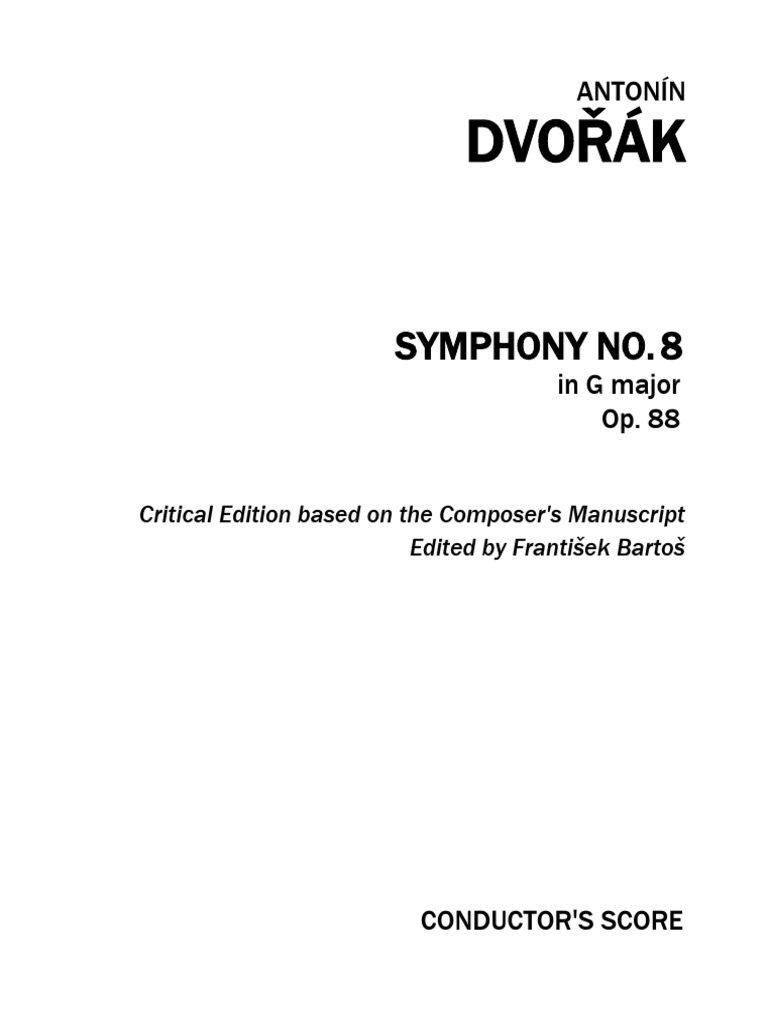 ANTONÍN
DVOŘÁK

SYMPHONY NO. 8
in G major
Op. 88

Critical Edition based on the Composer's Manuscript
Edited by František Bartoš

CONDUCTOR'S SCORE